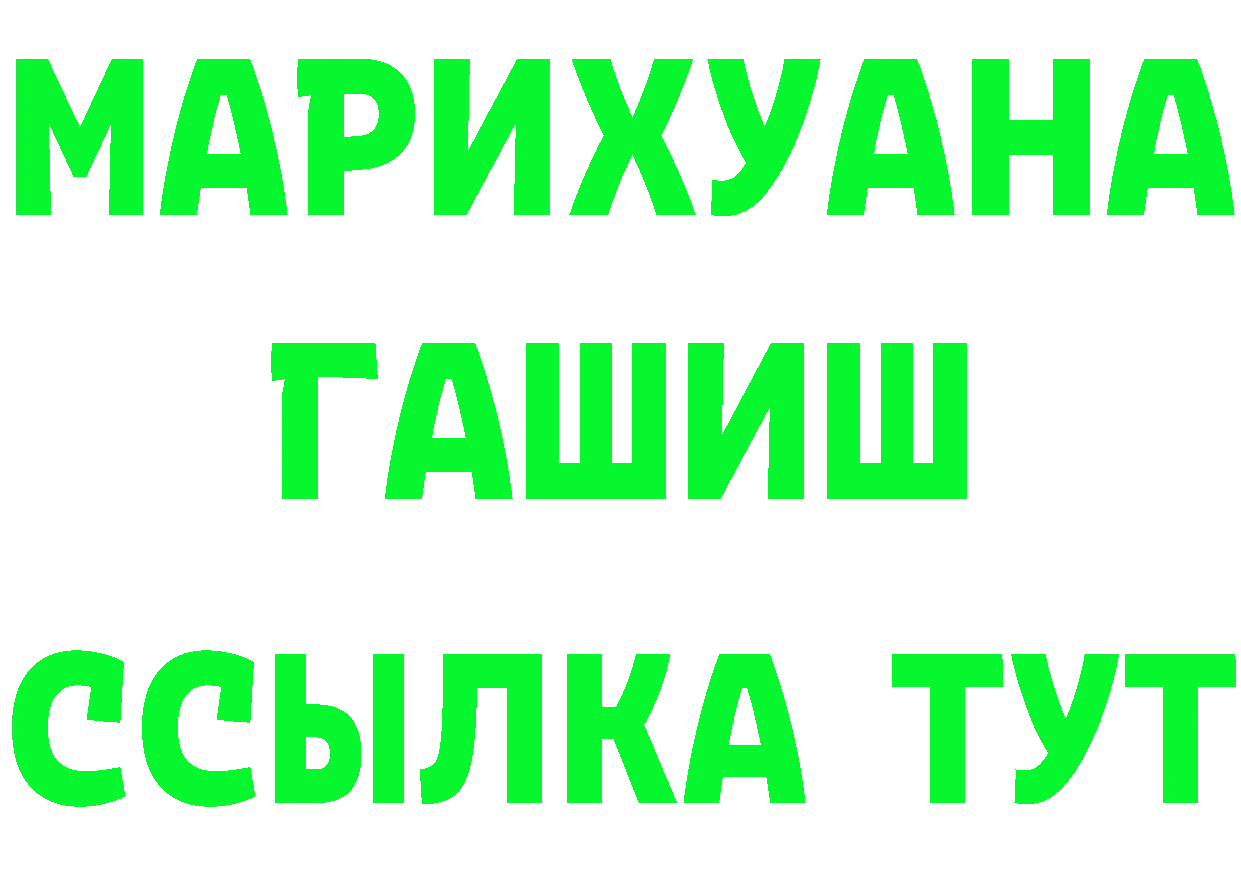 МАРИХУАНА
ГАШИШ
ССЫЛКА ТУТ